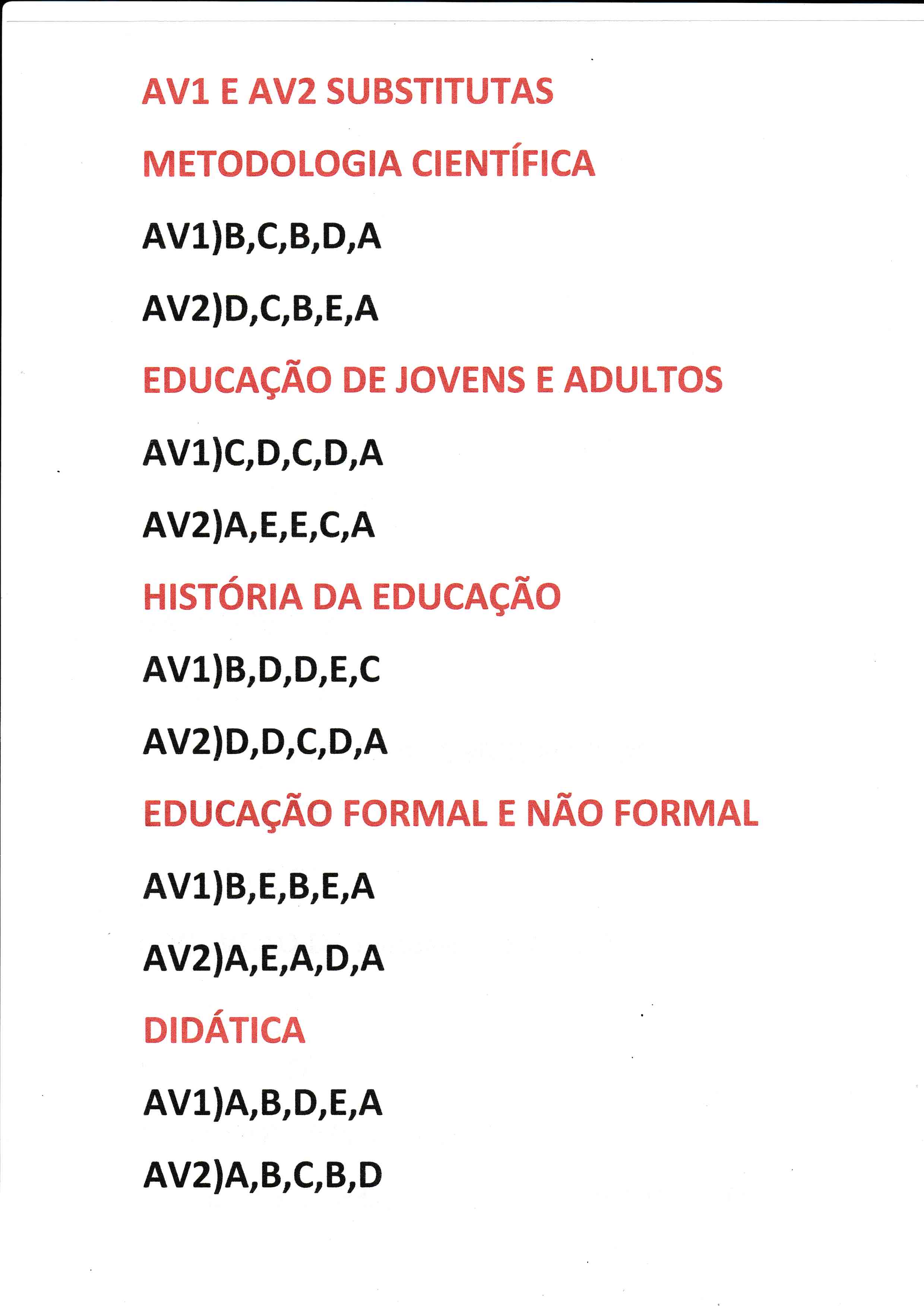 AV1 E AV2 SUBSTITUTAS

METODOLOGIA CIENTÍFICA

AV1)B,C,B,D,A

AV2)D,C,B,E,A

EDUCAÇÃO DE JOVENS E ADULTOS

AV1)C,D,C,D,A

AV2)A,E,E,C,A

HISTÓRIA DA EDUCAÇÃO

AV1)B,D,D,E,C

AV2)D,D,C,D,A

EDUCAÇÃO FORMAL E NÃO FORMAL

AV1)B,E,B,E,A

AV2)A,E,A,D,A

DIDÁTICA

AV1)A,B,D,E,A

AV2)A,B,C,B,D